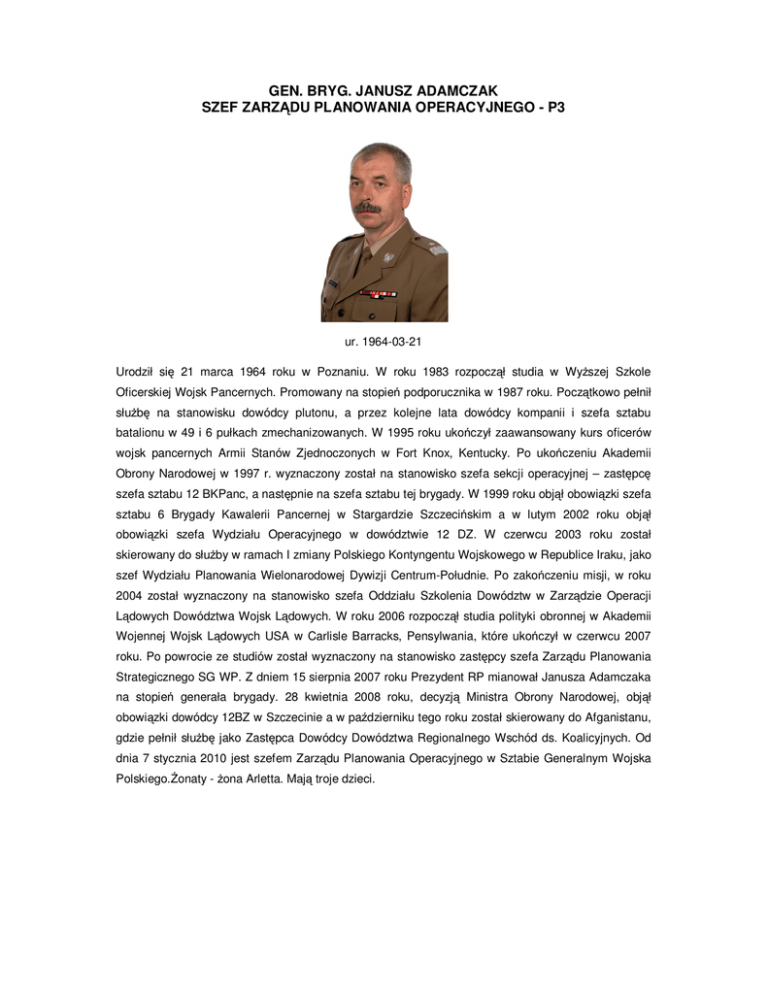 GEN. BRYG. JANUSZ ADAMCZAK
SZEF ZARZĄDU PLANOWANIA OPERACYJNEGO - P3

ur. 1964-03-21

Urodził się 21 marca 1964 roku w Poznaniu. W roku 1983 rozpoczął studia w Wyższej Szkole Oficerskiej Wojsk Pancernych. Promowany na stopień podporucznika w 1987 roku. Początkowo pełnił służbę na stanowisku dowódcy plutonu, a przez kolejne lata dowódcy kompanii i szefa sztabu batalionu w 49 i 6 pułkach zmechanizowanych. W 1995 roku ukończył zaawansowany kurs oficerów wojsk pancernych Armii Stanów Zjednoczonych w Fort Knox, Kentucky. Po ukończeniu Akademii Obrony Narodowej w 1997 r. wyznaczony został na stanowisko szefa sekcji operacyjnej – zastępcę szefa sztabu 12 BKPanc, a następnie na szefa sztabu tej brygady. W 1999 roku objął obowiązki szefa sztabu 6 Brygady Kawalerii Pancernej w Stargardzie Szczecińskim a w lutym 2002 roku objął obowiązki szefa Wydziału Operacyjnego w dowództwie 12 DZ. W czerwcu 2003 roku został skierowany do służby w ramach I zmiany Polskiego Kontyngentu Wojskowego w Republice Iraku, jako szef Wydziału Planowania Wielonarodowej Dywizji Centrum-Południe. Po zakończeniu misji, w roku 2004 został wyznaczony na stanowisko szefa Oddziału Szkolenia Dowództw w Zarządzie Operacji Lądowych Dowództwa Wojsk Lądowych. W roku 2006 rozpoczął studia polityki obronnej w Akademii Wojennej Wojsk Lądowych USA w Carlisle Barracks, Pensylwania, które ukończył w czerwcu 2007 roku. Po powrocie ze studiów został wyznaczony na stanowisko zastępcy szefa Zarządu Planowania Strategicznego SG WP. Z dniem 15 sierpnia 2007 roku Prezydent RP mianował Janusza Adamczaka na stopień generała brygady. 28 kwietnia 2008 roku, decyzją Ministra Obrony Narodowej, objął obowiązki dowódcy 12BZ w Szczecinie a w październiku tego roku został skierowany do Afganistanu, gdzie pełnił służbę jako Zastępca Dowódcy Dowództwa Regionalnego Wschód ds. Koalicyjnych. Od dnia 7 stycznia 2010 jest szefem Zarządu Planowania Operacyjnego w Sztabie Generalnym Wojska Polskiego.Żonaty - żona Arletta. Mają troje dzieci.